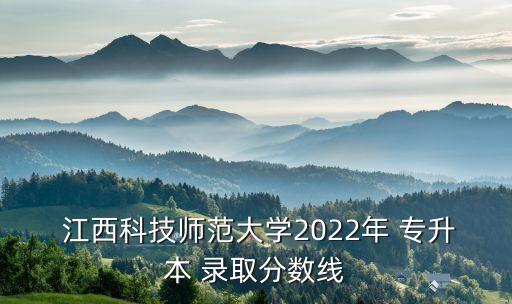 江西科技师范大学2022年 专升本 录取分数线